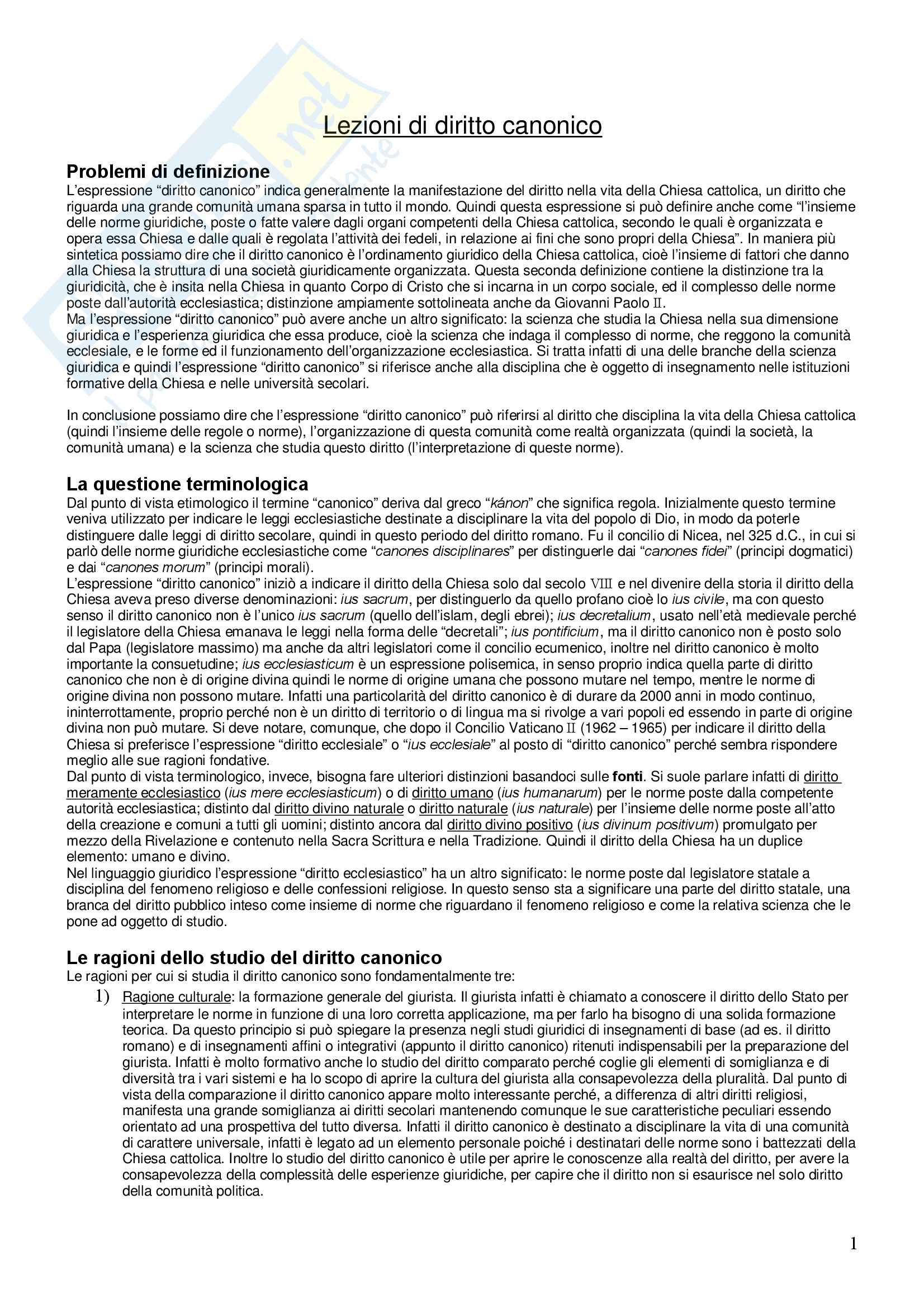 Lezioni di diritto canonico

Problemi di definizione
L'espressione "diritto canonico" indica generalmente la manifestazione del diritto nella vita della Chiesa cattolica, un diritto che riguarda una grande comunità umana sparsa in tutto il mondo. Quindi questa espressione si può definire anche come "l'insieme delle norme giuridiche, poste o fatte valere dagli organi competenti della Chiesa cattolica, secondo le quali è organizzata e opera essa Chiesa e dalle quali è regolata l'attività dei fedeli, in relazione ai fini che sono propri della Chiesa". In maniera più sintetica possiamo dire che il diritto canonico è l'ordinamento giuridico della Chiesa cattolica, cioè l'insieme di fattori che danno alla Chiesa la struttura di una società giuridicamente organizzata. Questa seconda definizione contiene la distinzione tra la giuridicità, che è insita nella Chiesa in quanto Corpo di Cristo che si incarna in un corpo sociale, ed il complesso delle norme poste dall'autorità ecclesiastica; distinzione ampiamente sottolineata anche da Giovanni Paolo II.
Ma l'espressione "diritto canonico" può avere anche un altro significato: la scienza che studia la Chiesa nella sua dimensione giuridica e l'esperienza giuridica che essa produce, cioè la scienza che indaga il complesso di norme, che reggono la comunità ecclesiale, e le forme ed il funzionamento dell'organizzazione ecclesiastica. Si tratta infatti di una delle branche della scienza giuridica e quindi l'espressione "diritto canonico" si riferisce anche alla disciplina che è oggetto di insegnamento nelle istituzioni formative della Chiesa e nelle università secolari.

In conclusione possiamo dire che l'espressione "diritto canonico" può riferirsi al diritto che disciplina la vita della Chiesa cattolica (quindi l'insieme delle regole o norme), l'organizzazione di questa comunità come realtà organizzata (quindi la società, la comunità umana) e la scienza che studia questo diritto (l'interpretazione di queste norme).

La questione terminologica
Dal punto di vista etimologico il termine "canonico" deriva dal greco "kánon" che significa regola. Inizialmente questo termine veniva utilizzato per indicare le leggi ecclesiastiche destinate a disciplinare la vita del popolo di Dio, in modo da poterle distinguere dalle leggi di diritto secolare, quindi in questo periodo del diritto romano. Fu il concilio di Nicea, nel 325 d.C., in cui si parlò delle norme giuridiche ecclesiastiche come "canones disciplinares" per distinguerle dai "canones fidei" (principi dogmatici) e dai "canones morum" (principi morali).
L'espressione "diritto canonico" iniziò a indicare il diritto della Chiesa solo dal secolo VIII e nel divenire della storia il diritto della Chiesa aveva preso diverse denominazioni: ius sacrum, per distinguerlo da quello profano cioè lo ius civile, ma con questo senso il diritto canonico non è l'unico ius sacrum (quello dell'islam, degli ebrei); ius decretalium, usato nell'età medievale perché il legislatore della Chiesa emanava le leggi nella forma delle "decretali"; ius pontificium, ma il diritto canonico non è posto solo dal Papa (legislatore massimo) ma anche da altri legislatori come il concilio ecumenico, inoltre nel diritto canonico è molto importante la consuetudine; ius ecclesiasticum è un espressione polisemica, in senso proprio indica quella parte di diritto canonico che non è di origine divina quindi le norme di origine umana che possono mutare nel tempo, mentre le norme di origine divina non possono mutare. Infatti una particolarità del diritto canonico è di durare da 2000 anni in modo continuo, ininterrottamente, proprio perché non è un diritto di territorio o di lingua ma si rivolge a vari popoli ed essendo in parte di origine divina non può mutare. Si deve notare, comunque, che dopo il Concilio Vaticano II (1962 – 1965) per indicare il diritto della Chiesa si preferisce l'espressione "diritto ecclesiale" o "ius ecclesiale" al posto di "diritto canonico" perché sembra rispondere meglio alle sue ragioni fondative.
Dal punto di vista terminologico, invece, bisogna fare ulteriori distinzioni basandoci sulle fonti. Si suole parlare infatti di diritto meramente ecclesiastico (ius mere ecclesiasticum) o di diritto umano (ius humanarum) per le norme poste dalla competente autorità ecclesiastica; distinto dal diritto divino naturale o diritto naturale (ius naturale) per l'insieme delle norme poste all'atto della creazione e comuni a tutti gli uomini; distinto ancora dal diritto divino positivo (ius divinum positivum) promulgato per mezzo della Rivelazione e contenuto nella Sacra Scrittura e nella Tradizione. Quindi il diritto della Chiesa ha un duplice elemento: umano e divino.
Nel linguaggio giuridico l'espressione "diritto ecclesiastico" ha un altro significato: le norme poste dal legislatore statale a disciplina del fenomeno religioso e delle confessioni religiose. In questo senso sta a significare una parte del diritto statale, una branca del diritto pubblico inteso come insieme di norme che riguardano il fenomeno religioso e come la relativa scienza che le pone ad oggetto di studio.

Le ragioni dello studio del diritto canonico
Le ragioni per cui si studia il diritto canonico sono fondamentalmente tre:
1) Ragione culturale: la formazione generale del giurista. Il giurista infatti è chiamato a conoscere il diritto dello Stato per interpretare le norme in funzione di una loro corretta applicazione, ma per farlo ha bisogno di una solida formazione teorica. Da questo principio si può spiegare la presenza negli studi giuridici di insegnamenti di base (ad es. il diritto romano) e di insegnamenti affini o integrativi (appunto il diritto canonico) ritenuti indispensabili per la preparazione del giurista. Infatti è molto formativo anche lo studio del diritto comparato perché coglie gli elementi di somiglianza e di diversità tra i vari sistemi e ha lo scopo di aprire la cultura del giurista alla consapevolezza della pluralità. Dal punto di vista della comparazione il diritto canonico appare molto interessante perché, a differenza di altri diritti religiosi, manifesta una grande somiglianza ai diritti secolari mantenendo comunque le sue caratteristiche peculiari essendo orientato ad una prospettiva del tutto diversa. Infatti il diritto canonico è destinato a disciplinare la vita di una comunità di carattere universale, infatti è legato ad un elemento personale poiché i destinatari delle norme sono i battezzati della Chiesa cattolica. Inoltre lo studio del diritto canonico è utile per aprire le conoscenze alla realtà del diritto, per avere la consapevolezza della complessità delle esperienze giuridiche, per capire che il diritto non si esaurisce nel solo diritto della comunità politica.

1